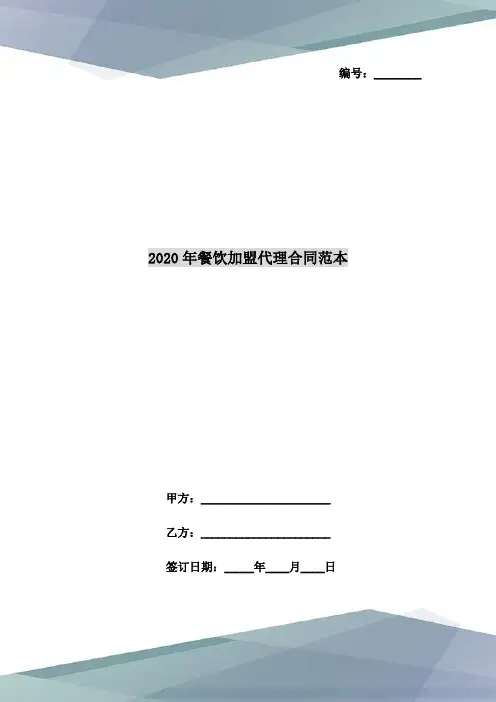 编号：____

2020年餐饮加盟代理合同范本

甲方：____

乙方：____

签订日期：____年____月____日